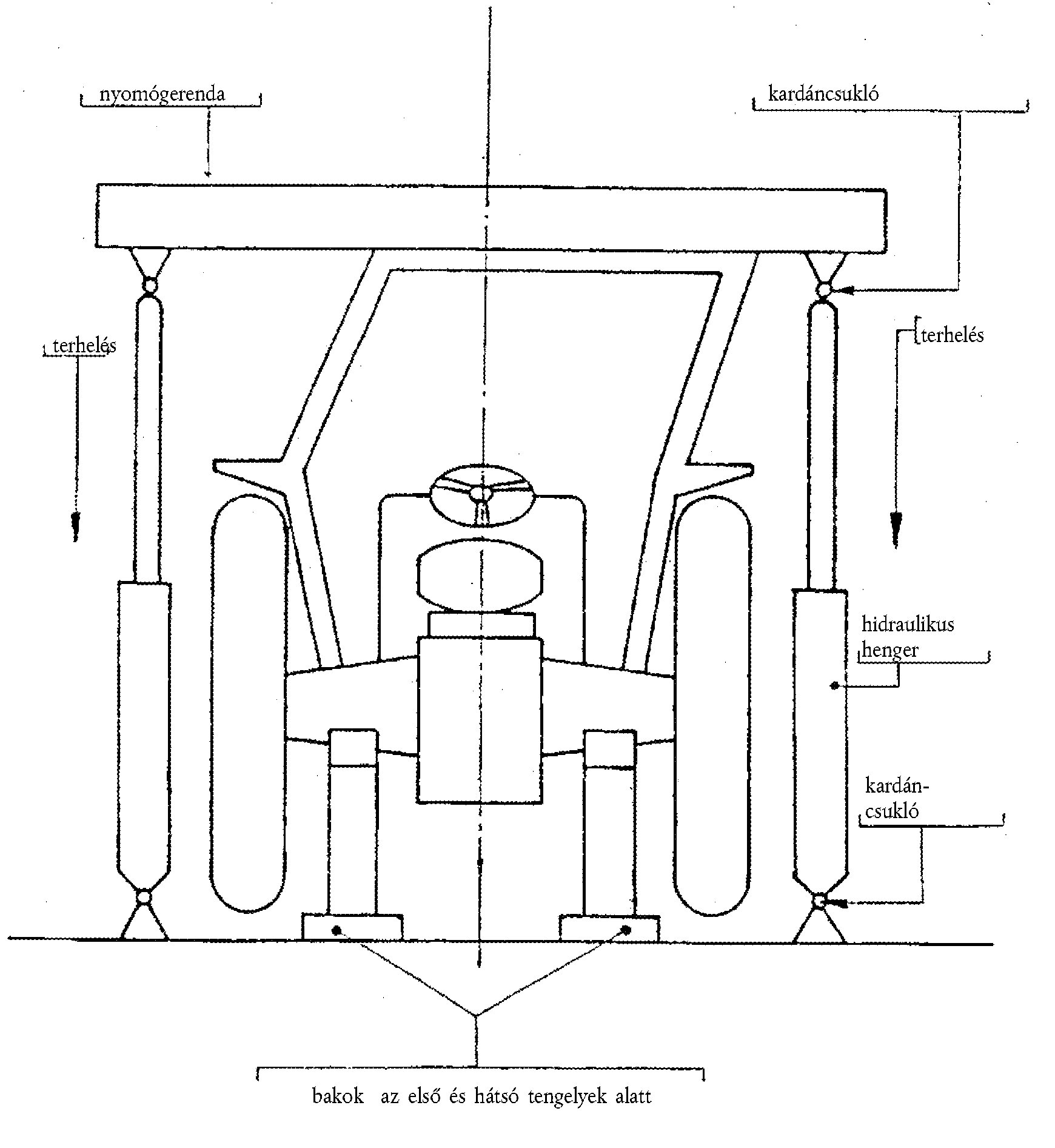 nyomógerenda

kardáncsukló

terhelés

terhelés

hidraulikus henger

kardáncsukló

bakok az első és hátsó tengelyek alatt